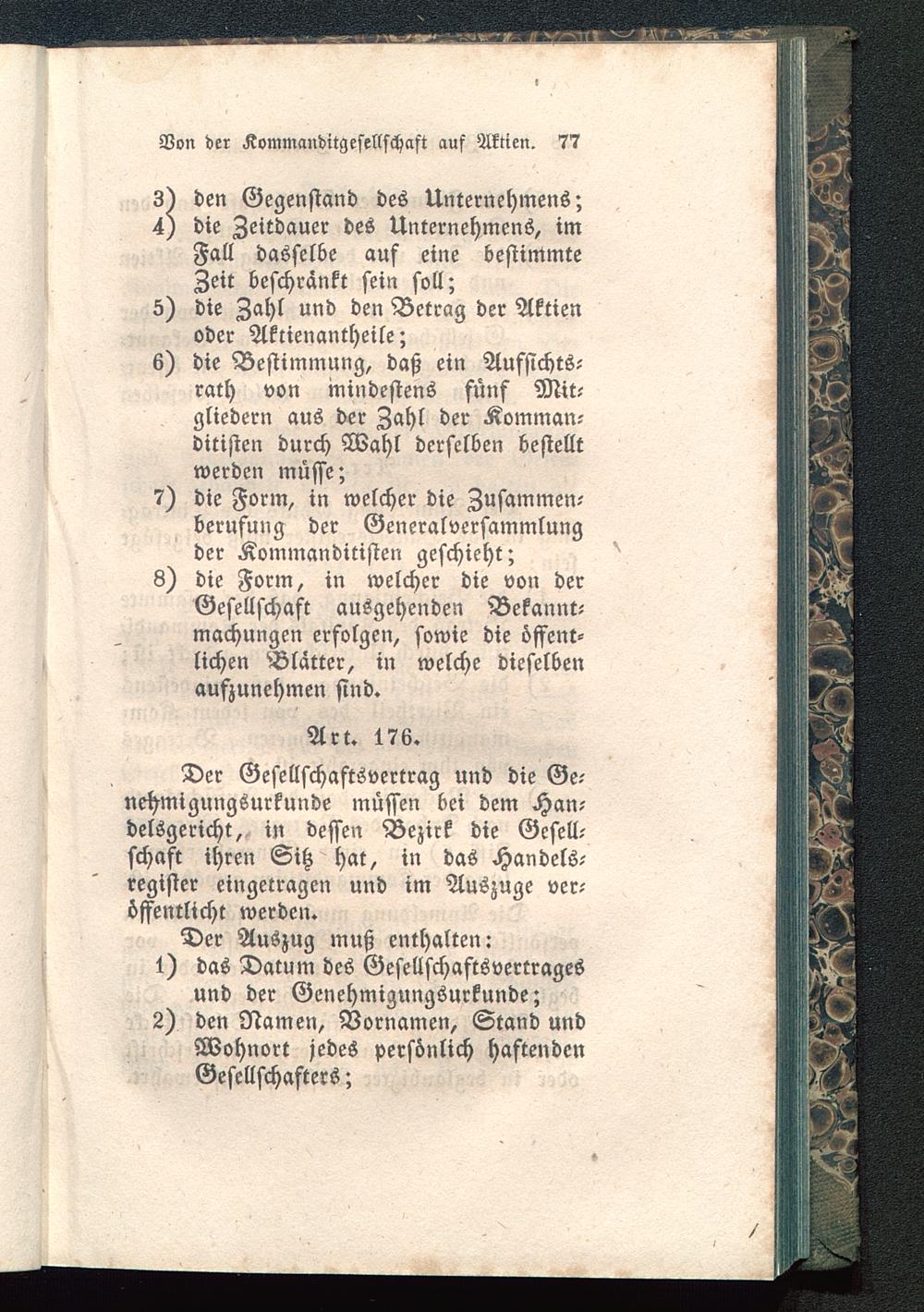 Von der Kommanditgesellschaft auf Aktien. 77

3) den Gegenstand des Unternehmens;
4) die Zeitdauer des Unternehmens, im Fall dasselbe auf eine bestimmte Zeit beschränkt sein soll;
5) die Zahl und den Betrag der Aktien oder Aktienantheile;
6) die Bestimmung, daß ein Aufsichtsrath von mindestens fünf Mitgliedern aus der Zahl der Kommanditisten durch Wahl derselben bestellt werden müsse;
7) die Form, in welcher die Zusammenberufung der Generalversammlung der Kommanditisten geschieht;
8) die Form, in welcher die von der Gesellschaft ausgehenden Bekanntmachungen erfolgen, sowie die öffentlichen Blätter, in welche dieselben aufzunehmen sind.

Art. 176.

Der Gesellschaftsvertrag und die Genehmigungsurkunde müssen bei dem Handelsgericht, in dessen Bezirk die Gesellschaft ihren Sitz hat, in das Handelsregister eingetragen und im Auszuge veröffentlicht werden.

Der Auszug muß enthalten:
1) das Datum des Gesellschaftsvertrages und der Genehmigungsurkunde;
2) den Namen, Vornamen, Stand und Wohnort jedes persönlich haftenden Gesellschafters;